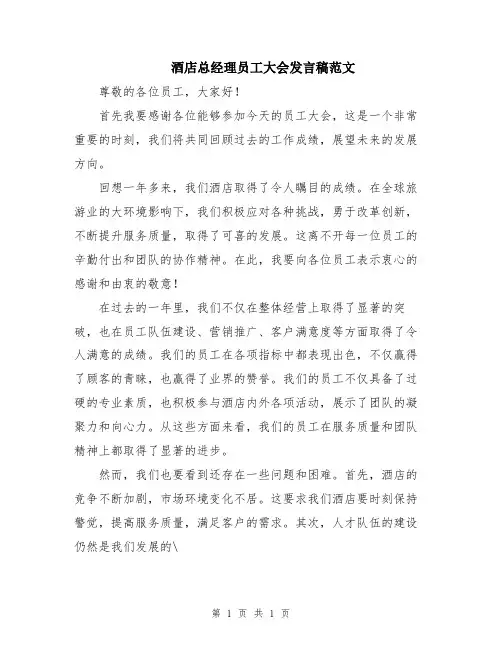 酒店总经理员工大会发言稿范文

尊敬的各位员工，大家好！

首先我要感谢各位能够参加今天的员工大会，这是一个非常重要的时刻，我们将共同回顾过去的工作成绩，展望未来的发展方向。

回想一年多来，我们酒店取得了令人瞩目的成绩。在全球旅游业的大环境影响下，我们积极应对各种挑战，勇于改革创新，不断提升服务质量，取得了可喜的发展。这离不开每一位员工的辛勤付出和团队的协作精神。在此，我要向各位员工表示衷心的感谢和由衷的敬意！

在过去的一年里，我们不仅在整体经营上取得了显著的突破，也在员工队伍建设、营销推广、客户满意度等方面取得了令人满意的成绩。我们的员工在各项指标中都表现出色，不仅赢得了顾客的青睐，也赢得了业界的赞誉。我们的员工不仅具备了过硬的专业素质，也积极参与酒店内外各项活动，展示了团队的凝聚力和向心力。从这些方面来看，我们的员工在服务质量和团队精神上都取得了显著的进步。

然而，我们也要看到还存在一些问题和困难。首先，酒店的竞争不断加剧，市场环境变化不居。这要求我们酒店要时刻保持警觉，提高服务质量，满足客户的需求。其次，人才队伍的建设仍然是我们发展的\

第 1 页 共 1 页